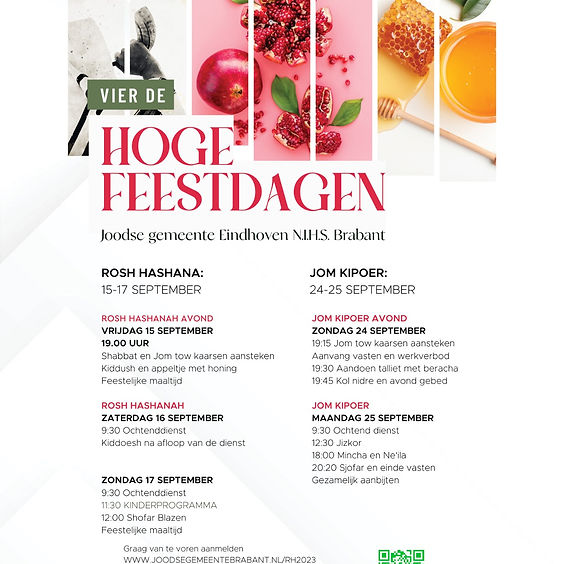 VIER DE

HOGE FEESTDAGEN

Joodse gemeente Eindhoven N.I.H.S. Brabant

ROSH HASHANA:
15-17 SEPTEMBER

ROSH HASHANAH AVOND
VRIJDAG 15 SEPTEMBER
19.00 UUR
Shabbat en Jom tow kaarsen aansteken
Kiddush en appeltje met honing
Feestelijke maaltijd

ROSH HASHANAH
ZATERDAG 16 SEPTEMBER
9:30 Ochtenddienst
Kiddoesh na afloop van de dienst

ZONDAG 17 SEPTEMBER
9:30 Ochtenddienst
11:30 KINDERPROGRAMMA
12:00 Shofar Blazen
Feestelijke maaltijd

JOM KIPOER:
24-25 SEPTEMBER

JOM KIPOER AVOND
ZONDAG 24 SEPTEMBER
19:15 Jom tow kaarsen aansteken
Aanvang vasten en werkverbod
19:30 Aandoen talliet met beracha
19:45 Kol nidre en avond gebed

JOM KIPOER
MAANDAG 25 SEPTEMBER
9:30 Ochtend dienst
12:30 Jizkor
18:00 Mincha en Ne'ila
20:20 Sjofar en einde vasten
Gezamelijk aanbijten

Graag van te voren aanmelden
WWW.JOODSEGEMEENTEBRABANT.NL/RH2023